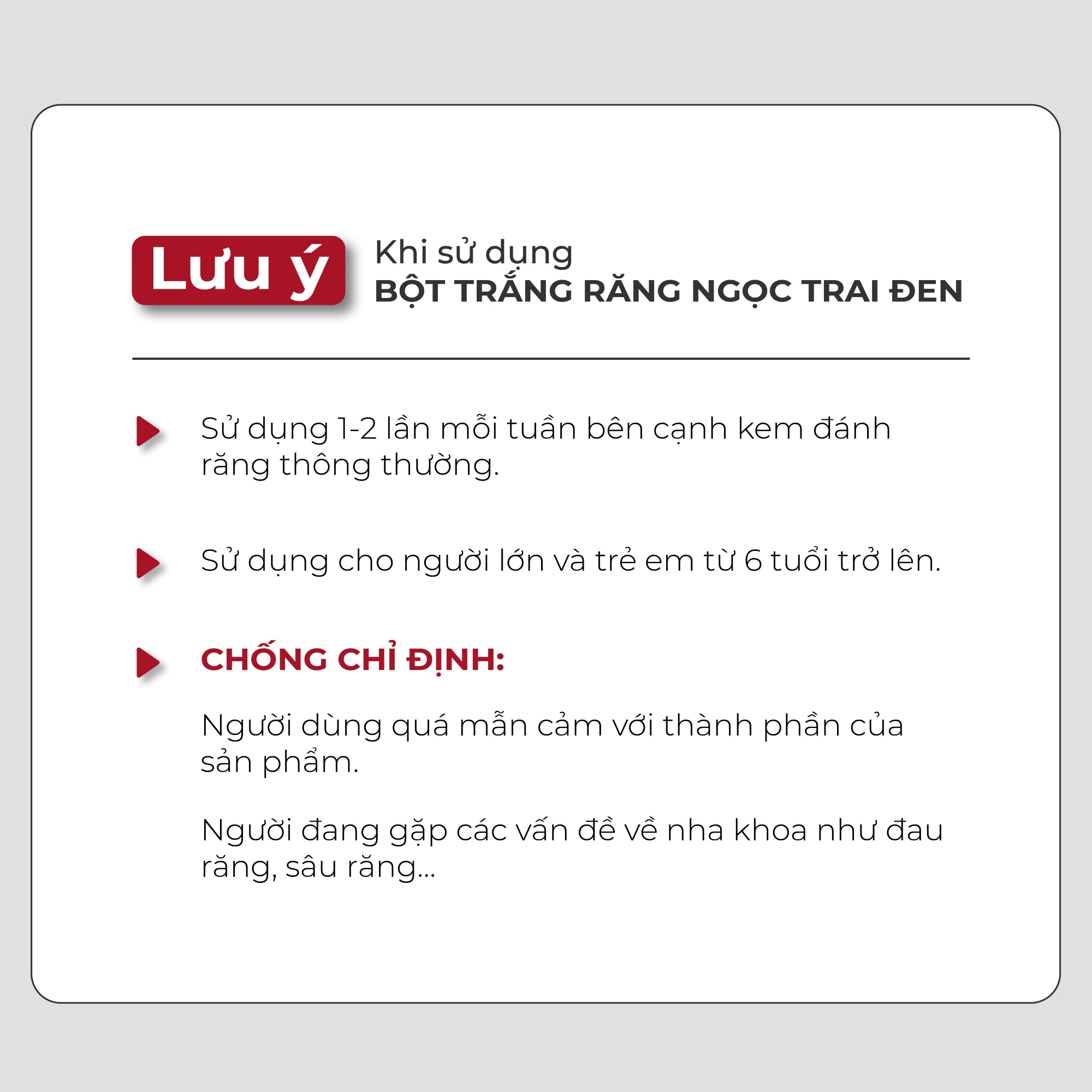 Lưu ý

Khi sử dụng
BỘT TRẮNG RĂNG NGỌC TRAI ĐEN

Sử dụng 1-2 lần mỗi tuần bên cạnh kem đánh răng thông thường.

Sử dụng cho người lớn và trẻ em từ 6 tuổi trở lên.

CHỐNG CHỈ ĐỊNH:

Người dùng quá mẫn cảm với thành phần của sản phẩm.

Người đang gặp các vấn đề về nha khoa như đau răng, sâu răng...